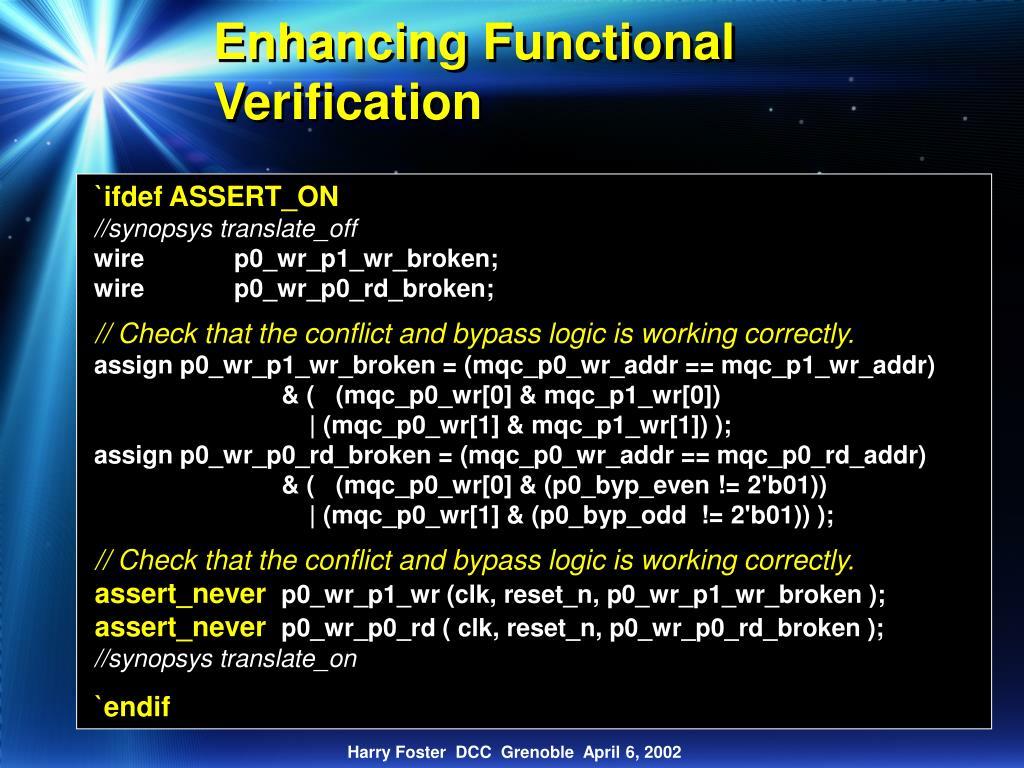 Enhancing Functional Verification

`ifdef ASSERT_ON
//synopsys translate_off
wire p0_wr_p1_wr_broken;
wire p0_wr_p0_rd_broken;

// Check that the conflict and bypass logic is working correctly.
assign p0_wr_p1_wr_broken = (mqc_p0_wr_addr == mqc_p1_wr_addr)
& ( (mqc_p0_wr[0] & mqc_p1_wr[0])
| (mqc_p0_wr[1] & mqc_p1_wr[1]) );
assign p0_wr_p0_rd_broken = (mqc_p0_wr_addr == mqc_p0_rd_addr)
& ( (mqc_p0_wr[0] & (p0_byp_even != 2'b01))
| (mqc_p0_wr[1] & (p0_byp_odd != 2'b01)) );

// Check that the conflict and bypass logic is working correctly.
assert_never p0_wr_p1_wr (clk, reset_n, p0_wr_p1_wr_broken );
assert_never p0_wr_p0_rd ( clk, reset_n, p0_wr_p0_rd_broken );
//synopsys translate_on

`endif

Harry Foster DCC Grenoble April 6, 2002